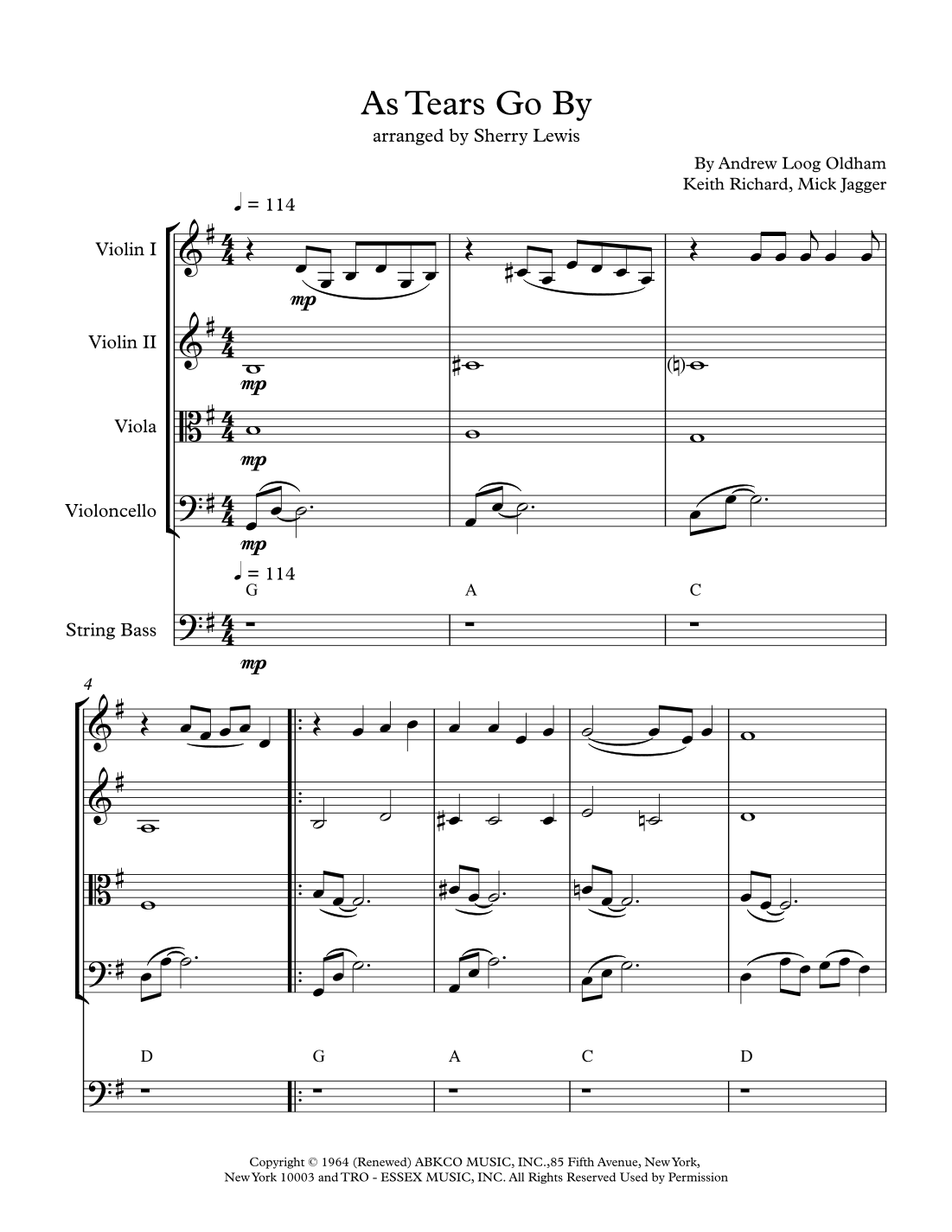 As Tears Go By
arranged by Sherry Lewis

By Andrew Loog Oldham
Keith Richard, Mick Jagger

♩ = 114

Violin I
mp

Violin II
mp

Viola
mp

Violoncello
mp

♩ = 114
G A C

String Bass
mp

4

D G A C D

Copyright © 1964 (Renewed) ABKCO MUSIC, INC.,85 Fifth Avenue, New York, New York 10003 and TRO - ESSEX MUSIC, INC. All Rights Reserved Used by Permission